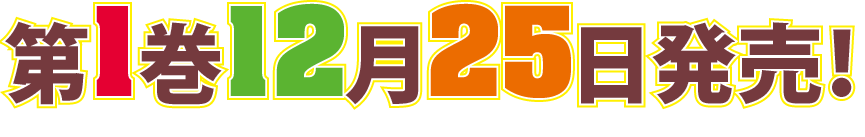 第1巻12月25日発売！